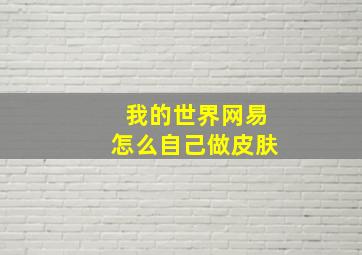 我的世界网易
怎么自己做皮肤